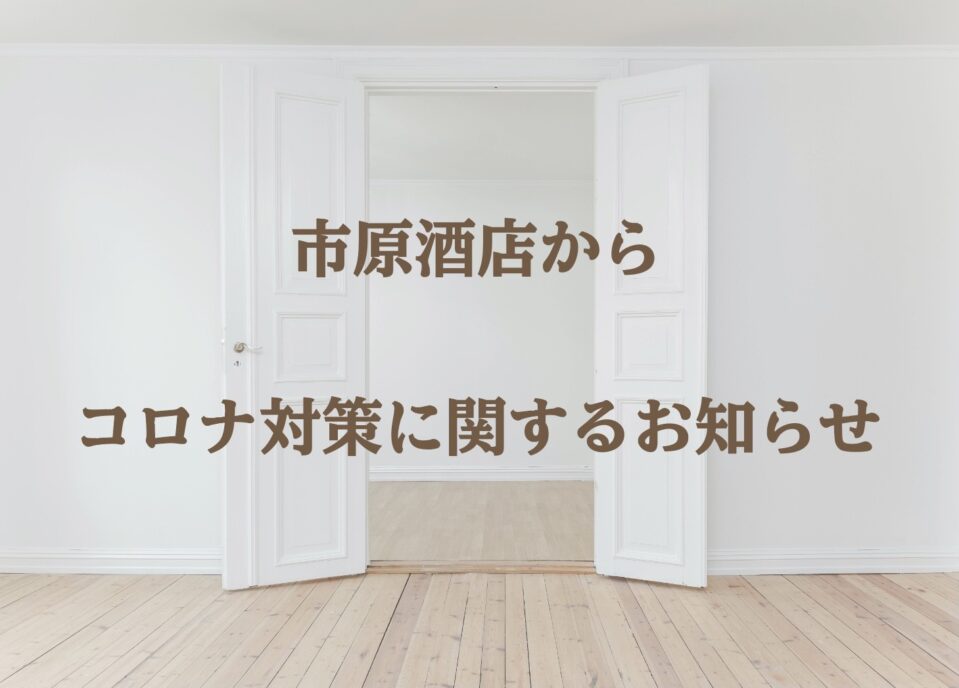 市原酒店から

コロナ対策に関するお知らせ